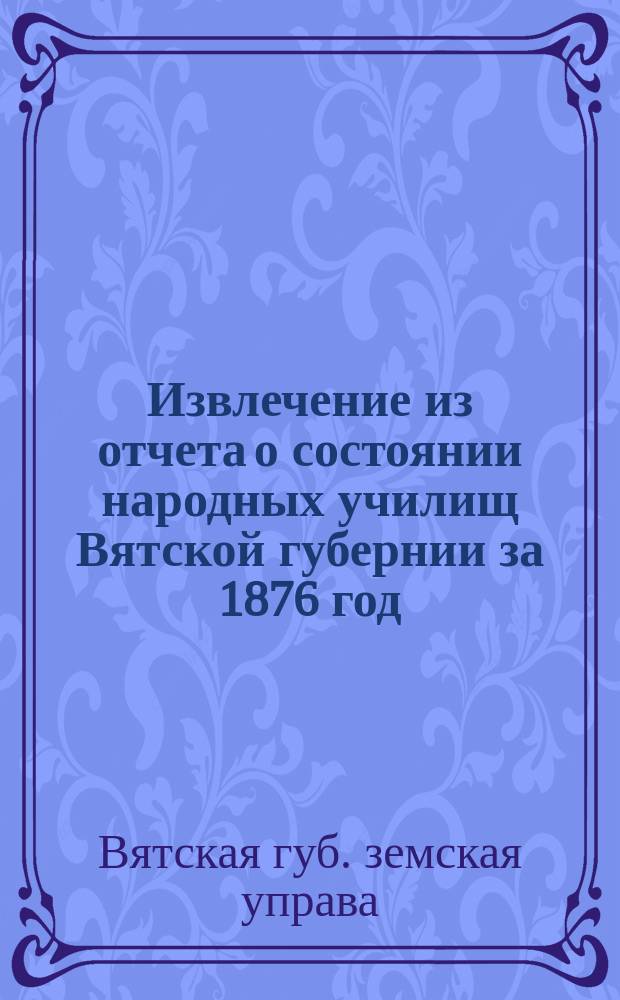 Извлечение из отчета о состоянии народных училищ Вятской губернии за 1876 год

Вятская губ. земская управа